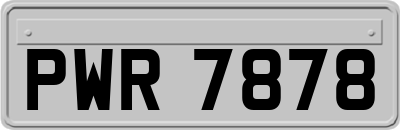 PWR 7878